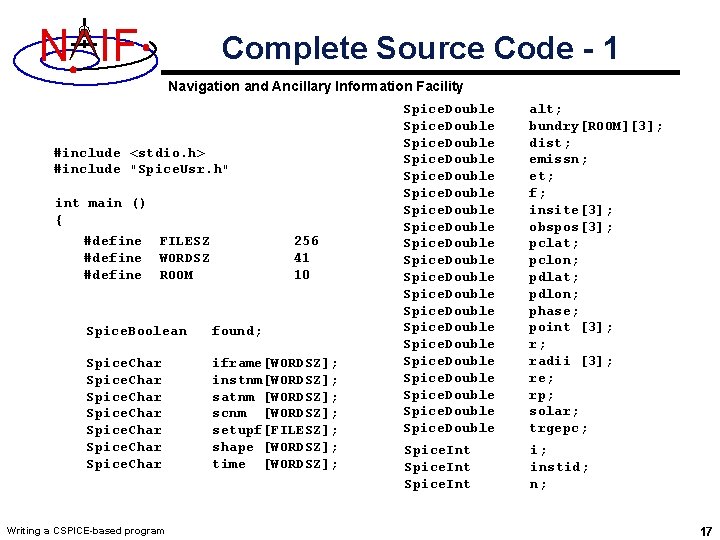 NAIF

Complete Source Code - 1

Navigation and Ancillary Information Facility

#include <stdio.h>
#include "SpiceUsr.h"

int main ()
{
#define FILESZ 256
#define WORDSZ 41
#define ROOM 10

SpiceBoolean found;

SpiceChar iframe[WORDSZ];
SpiceChar instnm[WORDSZ];
SpiceChar satnm [WORDSZ];
SpiceChar scnm [WORDSZ];
SpiceChar setupf[FILESZ];
SpiceChar shape [WORDSZ];
SpiceChar time [WORDSZ];

SpiceDouble alt;
SpiceDouble bundry[ROOM][3];
SpiceDouble dist;
SpiceDouble emissn;
SpiceDouble et;
SpiceDouble f;
SpiceDouble insite[3];
SpiceDouble obspos[3];
SpiceDouble pclat;
SpiceDouble pclon;
SpiceDouble pdlat;
SpiceDouble pdlon;
SpiceDouble phase;
SpiceDouble point [3];
SpiceDouble r;
SpiceDouble radii [3];
SpiceDouble re;
SpiceDouble rp;
SpiceDouble solar;
SpiceDouble trgepc;

SpiceInt i;
SpiceInt instid;
SpiceInt n;

Writing a CSPICE-based program

17